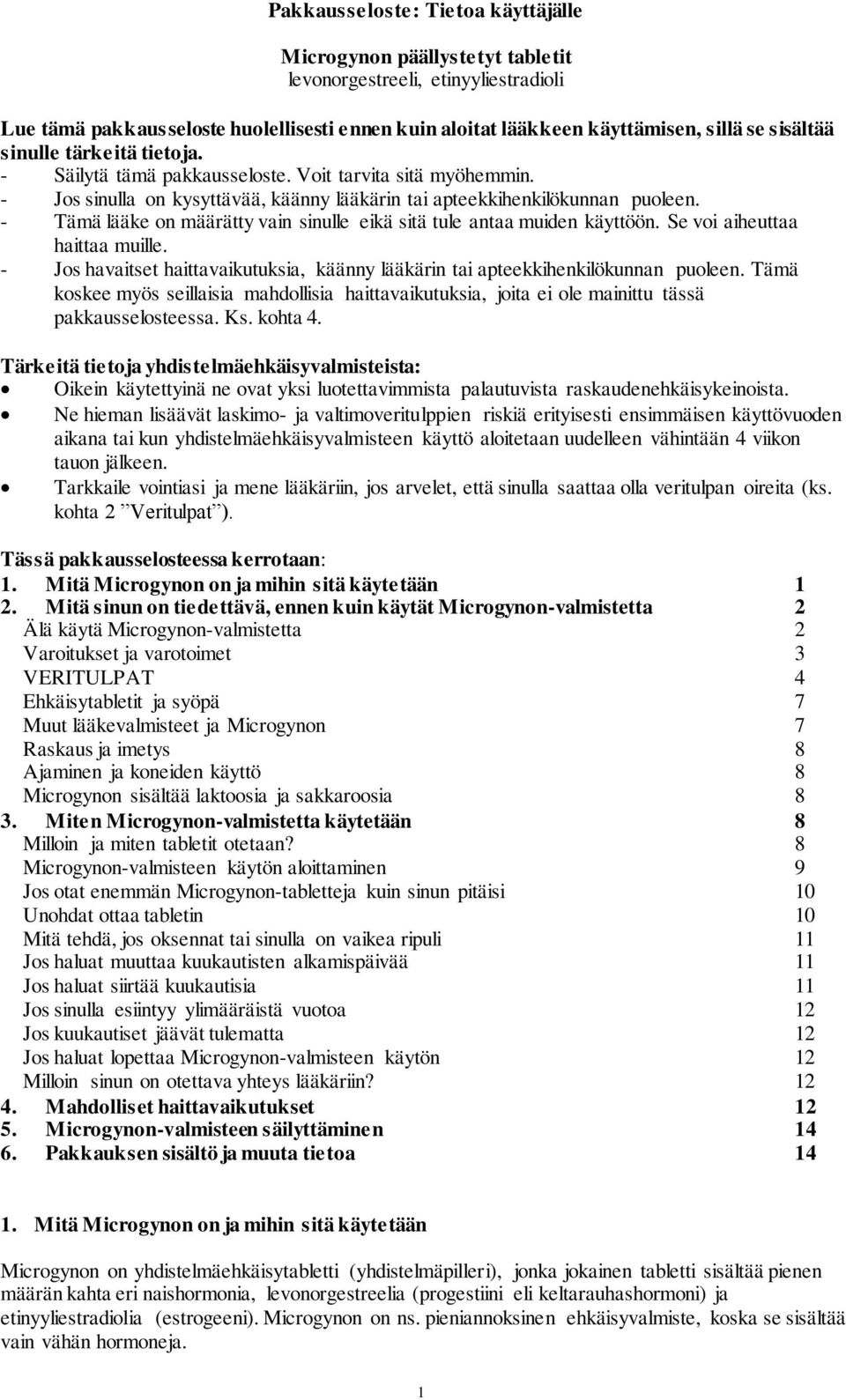 Pakkausseloste: Tietoa käyttäjälle

Microgynon päällystetyt tabletit
levonorgestreeli, etinyyliestradioli

Lue tämä pakkausseloste huolellisesti ennen kuin aloitat lääkkeen käyttämisen, sillä se sisältää sinulle tärkeitä tietoja.
- Säilytä tämä pakkausseloste. Voit tarvita sitä myöhemmin.
- Jos sinulla on kysyttävää, käänny lääkärin tai apteekkihenkilökunnan puoleen.
- Tämä lääke on määrätty vain sinulle eikä sitä tule antaa muiden käyttöön. Se voi aiheuttaa haittaa muille.
- Jos havaitset haittavaikutuksia, käänny lääkärin tai apteekkihenkilökunnan puoleen. Tämä koskee myös seillaisia mahdollisia haittavaikutuksia, joita ei ole mainittu tässä pakkausselosteessa. Ks. kohta 4.

Tärkeitä tietoja yhdistelmäehkäisyvalmisteista:
• Oikein käytettyinä ne ovat yksi luotettavimmista palautuvista raskaudenehkäisykeinoista.
• Ne hieman lisäävät laskimo- ja valtimoveritulppien riskiä erityisesti ensimmäisen käyttövuoden aikana tai kun yhdistelmäehkäisyvalmisteen käyttö aloitetaan uudelleen vähintään 4 viikon tauon jälkeen.
• Tarkkaile vointiasi ja mene lääkäriin, jos arvelet, että sinulla saattaa olla veritulpan oireita (ks. kohta 2 ”Veritulpat”).

Tässä pakkausselosteessa kerrotaan:
1. Mitä Microgynon on ja mihin sitä käytetään 1
2. Mitä sinun on tiedettävä, ennen kuin käytät Microgynon-valmistetta 2
Älä käytä Microgynon-valmistetta 2
Varoitukset ja varotoimet 3
VERITULPAT 4
Ehkäisytabletit ja syöpä 7
Muut lääkevalmisteet ja Microgynon 7
Raskaus ja imetys 8
Ajaminen ja koneiden käyttö 8
Microgynon sisältää laktoosia ja sakkaroosia 8
3. Miten Microgynon-valmistetta käytetään 8
Milloin ja miten tabletit otetaan? 8
Microgynon-valmisteen käytön aloittaminen 9
Jos otat enemmän Microgynon-tabletteja kuin sinun pitäisi 10
Unohdat ottaa tabletin 10
Mitä tehdä, jos oksennat tai sinulla on vaikea ripuli 11
Jos haluat muuttaa kuukautisten alkamispäivää 11
Jos haluat siirtää kuukautisia 11
Jos sinulla esiintyy ylimääräistä vuotoa 12
Jos kuukautiset jäävät tulematta 12
Jos haluat lopettaa Microgynon-valmisteen käytön 12
Milloin sinun on otettava yhteys lääkäriin? 12
4. Mahdolliset haittavaikutukset 12
5. Microgynon-valmisteen säilyttäminen 14
6. Pakkauksen sisältö ja muuta tietoa 14

1. Mitä Microgynon on ja mihin sitä käytetään

Microgynon on yhdistelmäehkäisytabletti (yhdistelmäpilleri), jonka jokainen tabletti sisältää pienen määrän kahta eri naishormonia, levonorgestreelia (progestiini eli keltarauhashormoni) ja etinyyliestradiolia (estrogeeni). Microgynon on ns. pieniannoksinen ehkäisyvalmiste, koska se sisältää vain vähän hormoneja.

1